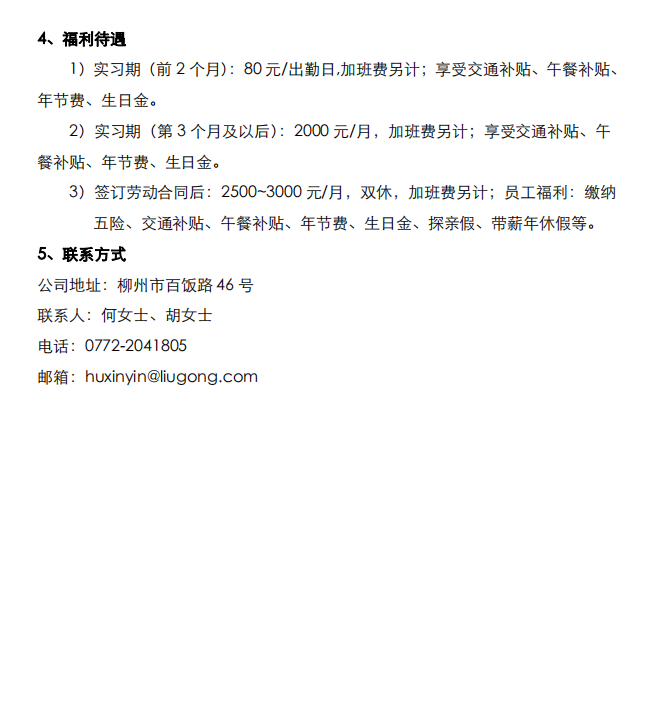 4、福利待遇

1）实习期（前2个月）：80元/出勤日,加班费另计；享受交通补贴、午餐补贴、年节费、生日金。

2）实习期（第3个月及以后）：2000元/月，加班费另计；享受交通补贴、午餐补贴、年节费、生日金。

3）签订劳动合同后：2500~3000元/月，双休，加班费另计；员工福利：缴纳五险、交通补贴、午餐补贴、年节费、生日金、探亲假、带薪年休假等。

5、联系方式

公司地址：柳州市百饭路46号

联系人：何女士、胡女士

电话：0772-2041805

邮箱：huxinyin@liugong.com